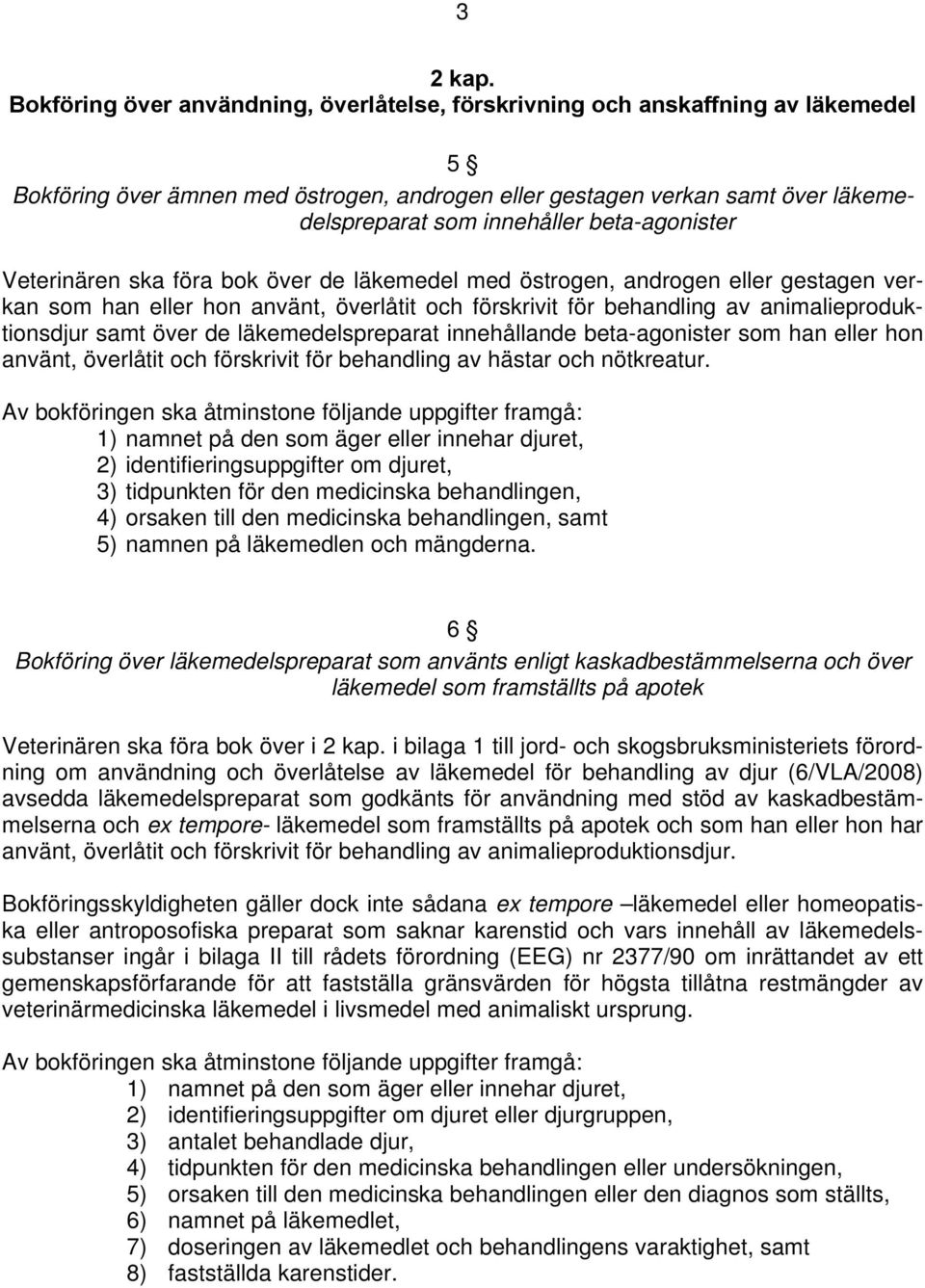 3

2 kap.
Bokföring över användning, överlåtelse, förskrivning och anskaffning av läkemedel

5 §
Bokföring över ämnen med östrogen, androgen eller gestagen verkan samt över läkemedelspreparat som innehåller beta-agonister

Veterinären ska föra bok över de läkemedel med östrogen, androgen eller gestagen verkan som han eller hon använt, överlåtit och förskrivit för behandling av animalieproduktionsdjur samt över de läkemedelspreparat innehållande beta-agonister som han eller hon använt, överlåtit och förskrivit för behandling av hästar och nötkreatur.

Av bokföringen ska åtminstone följande uppgifter framgå:
1) namnet på den som äger eller innehar djuret,
2) identifieringsuppgifter om djuret,
3) tidpunkten för den medicinska behandlingen,
4) orsaken till den medicinska behandlingen, samt
5) namnen på läkemedlen och mängderna.

6 §
Bokföring över läkemedelspreparat som använts enligt kaskadbestämmelserna och över läkemedel som framställts på apotek

Veterinären ska föra bok över i 2 kap. i bilaga 1 till jord- och skogsbruksministeriets förordning om användning och överlåtelse av läkemedel för behandling av djur (6/VLA/2008) avsedda läkemedelspreparat som godkänts för användning med stöd av kaskadbestämmelserna och ex tempore- läkemedel som framställts på apotek och som han eller hon har använt, överlåtit och förskrivit för behandling av animalieproduktionsdjur.

Bokföringsskyldigheten gäller dock inte sådana ex tempore –läkemedel eller homeopatiska eller antroposofiska preparat som saknar karenstid och vars innehåll av läkemedelssubstanser ingår i bilaga II till rådets förordning (EEG) nr 2377/90 om inrättandet av ett gemenskapsförfarande för att fastställa gränsvärden för högsta tillåtna restmängder av veterinärmedicinska läkemedel i livsmedel med animaliskt ursprung.

Av bokföringen ska åtminstone följande uppgifter framgå:
1) namnet på den som äger eller innehar djuret,
2) identifieringsuppgifter om djuret eller djurgruppen,
3) antalet behandlade djur,
4) tidpunkten för den medicinska behandlingen eller undersökningen,
5) orsaken till den medicinska behandlingen eller den diagnos som ställts,
6) namnet på läkemedlet,
7) doseringen av läkemedlet och behandlingens varaktighet, samt
8) fastställda karenstider.